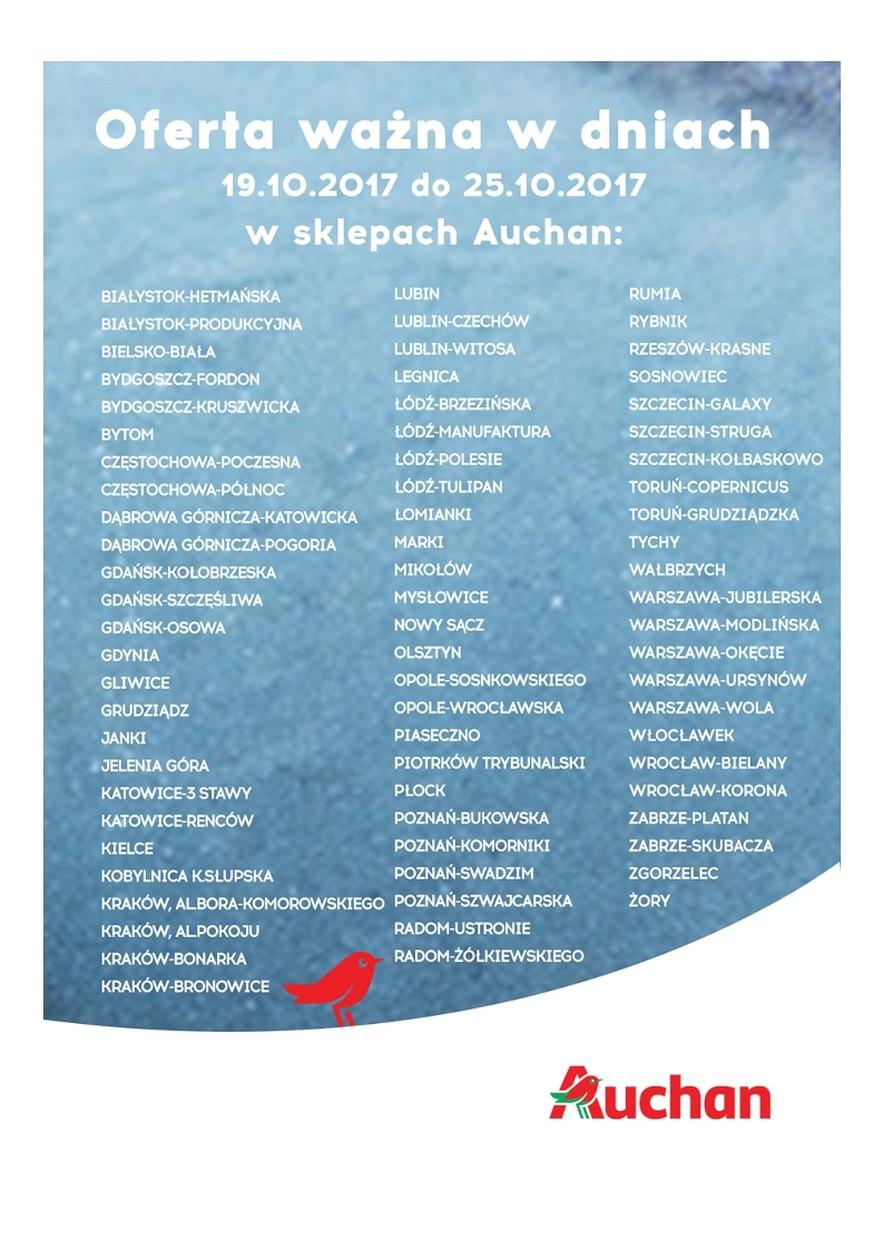 Oferta ważna w dniach
19.10.2017 do 25.10.2017
w sklepach Auchan:

BIAŁYSTOK-HETMAŃSKA
BIAŁYSTOK-PRODUKCYJNA
BIELSKO-BIAŁA
BYDGOSZCZ-FORDON
BYDGOSZCZ-KRUSZWICKA
BYTOM
CZĘSTOCHOWA-POCZESNA
CZĘSTOCHOWA-PÓŁNOC
DĄBROWA GÓRNICZA-KATOWICKA
DĄBROWA GÓRNICZA-POGORIA
GDAŃSK-KOŁOBRZESKA
GDAŃSK-SZCZĘŚLIWA
GDAŃSK-OSOWA
GDYNIA
GLIWICE
GRUDZIĄDZ
JANKI
JELENIA GÓRA
KATOWICE-3 STAWY
KATOWICE-RENCÓW
KIELCE
KOBYLNICA K.SŁUPSKA
KRAKÓW, AL.BORA-KOMOROWSKIEGO
KRAKÓW, AL.POKOJU
KRAKÓW-BONARKA
KRAKÓW-BRONOWICE

LUBIN
LUBLIN-CZECHÓW
LUBLIN-WITOSA
LEGNICA
ŁÓDŹ-BRZEZIŃSKA
ŁÓDŹ-MANUFAKTURA
ŁÓDŹ-POLESIE
ŁÓDŹ-TULIPAN
ŁOMIANKI
MARKI
MIKOŁÓW
MYSŁOWICE
NOWY SĄCZ
OLSZTYN
OPOLE-SOSNKOWSKIEGO
OPOLE-WROCŁAWSKA
PIASECZNO
PIOTRKÓW TRYBUNALSKI
PŁOCK
POZNAŃ-BUKOWSKA
POZNAŃ-KOMORNIKI
POZNAŃ-SWADZIM
POZNAŃ-SZWAJCARSKA
RADOM-USTRONIE
RADOM-ŻÓŁKIEWSKIEGO

RUMIA
RYBNIK
RZESZÓW-KRASNE
SOSNOWIEC
SZCZECIN-GALAXY
SZCZECIN-STRUGA
SZCZECIN-KOŁBASKOWO
TORUŃ-COPERNICUS
TORUŃ-GRUDZIĄDZKA
TYCHY
WAŁBRZYCH
WARSZAWA-JUBILERSKA
WARSZAWA-MODLIŃSKA
WARSZAWA-OKĘCIE
WARSZAWA-URSYNÓW
WARSZAWA-WOLA
WŁOCŁAWEK
WROCŁAW-BIELANY
WROCŁAW-KORONA
ZABRZE-PLATAN
ZABRZE-SKUBACZA
ZGORZELEC
ŻORY

Auchan